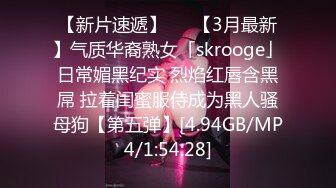 【新片速遞】 【3月最新】气质华裔熟女「skrooge」日常媚黑纪实 烈焰红唇含黑屌 拉着闺蜜服侍成为黑人骚母狗【第五弹】[4.94GB/MP4/1:54:28]